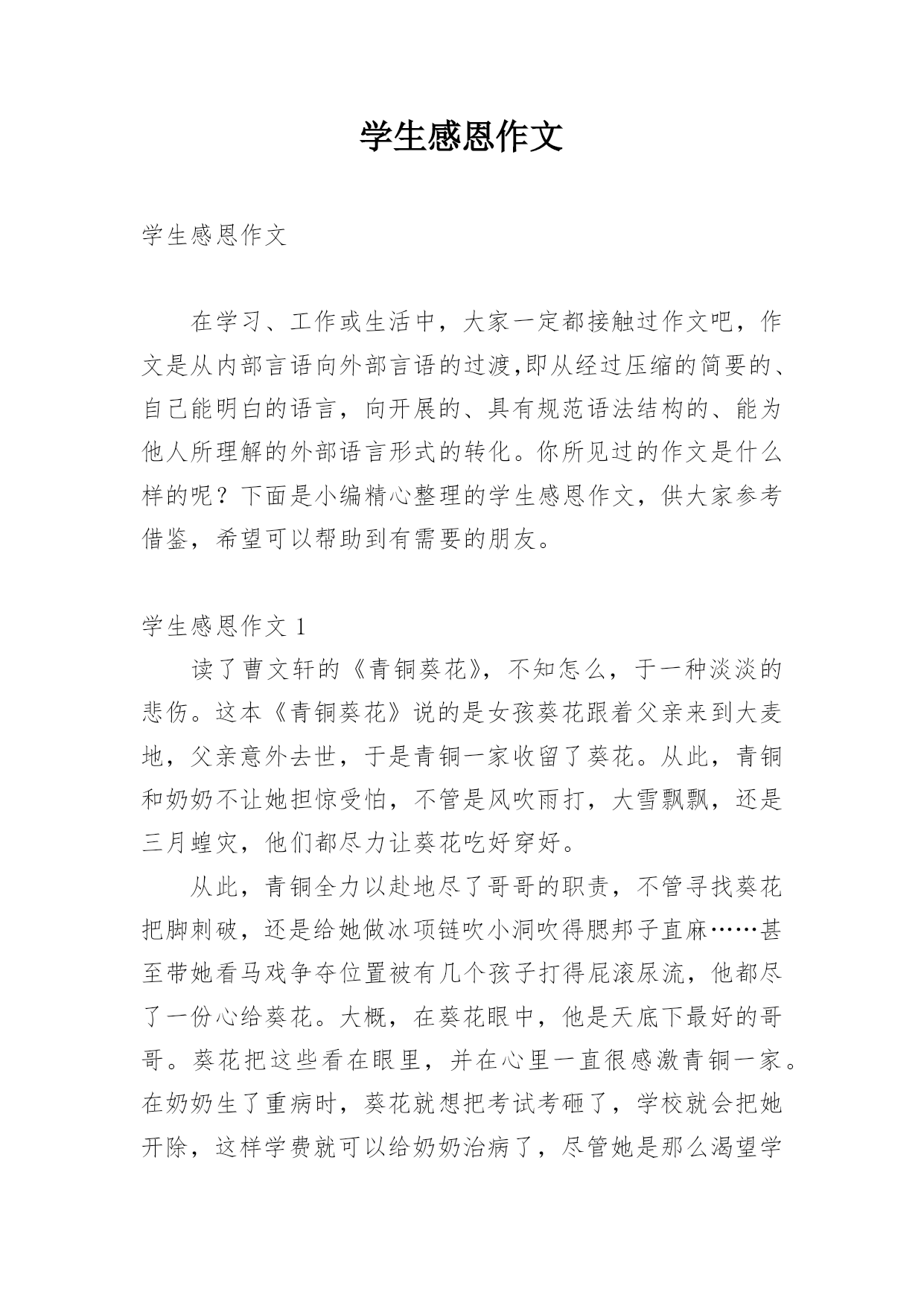 学生感恩作文

学生感恩作文

在学习、工作或生活中，大家一定都接触过作文吧，作文是从内部言语向外部言语的过渡,即从经过压缩的简要的、自己能明白的语言，向开展的、具有规范语法结构的、能为他人所理解的外部语言形式的转化。你所见过的作文是什么样的呢？下面是小编精心整理的学生感恩作文，供大家参考借鉴，希望可以帮助到有需要的朋友。

学生感恩作文 1

读了曹文轩的《青铜葵花》，不知怎么，于一种淡淡的悲伤。这本《青铜葵花》说的是女孩葵花跟着父亲来到大麦地，父亲意外去世，于是青铜一家收留了葵花。从此，青铜和奶奶不让她担惊受怕，不管是风吹雨打，大雪飘飘，还是三月蝗灾，他们都尽力让葵花吃好穿好。

从此，青铜全力以赴地尽了哥哥的职责，不管寻找葵花把脚刺破，还是给她做冰项链吹小洞吹得腮邦子直麻……甚至带她看马戏争夺位置被有几个孩子打得屁滚尿流，他都尽了一份心给葵花。大概，在葵花眼中，他是天底下最好的哥哥。葵花把这些看在眼里，并在心里一直很感激青铜一家。在奶奶生了重病时，葵花就想把考试考砸了，学校就会把她开除，这样学费就可以给奶奶治病了，尽管她是那么渴望学